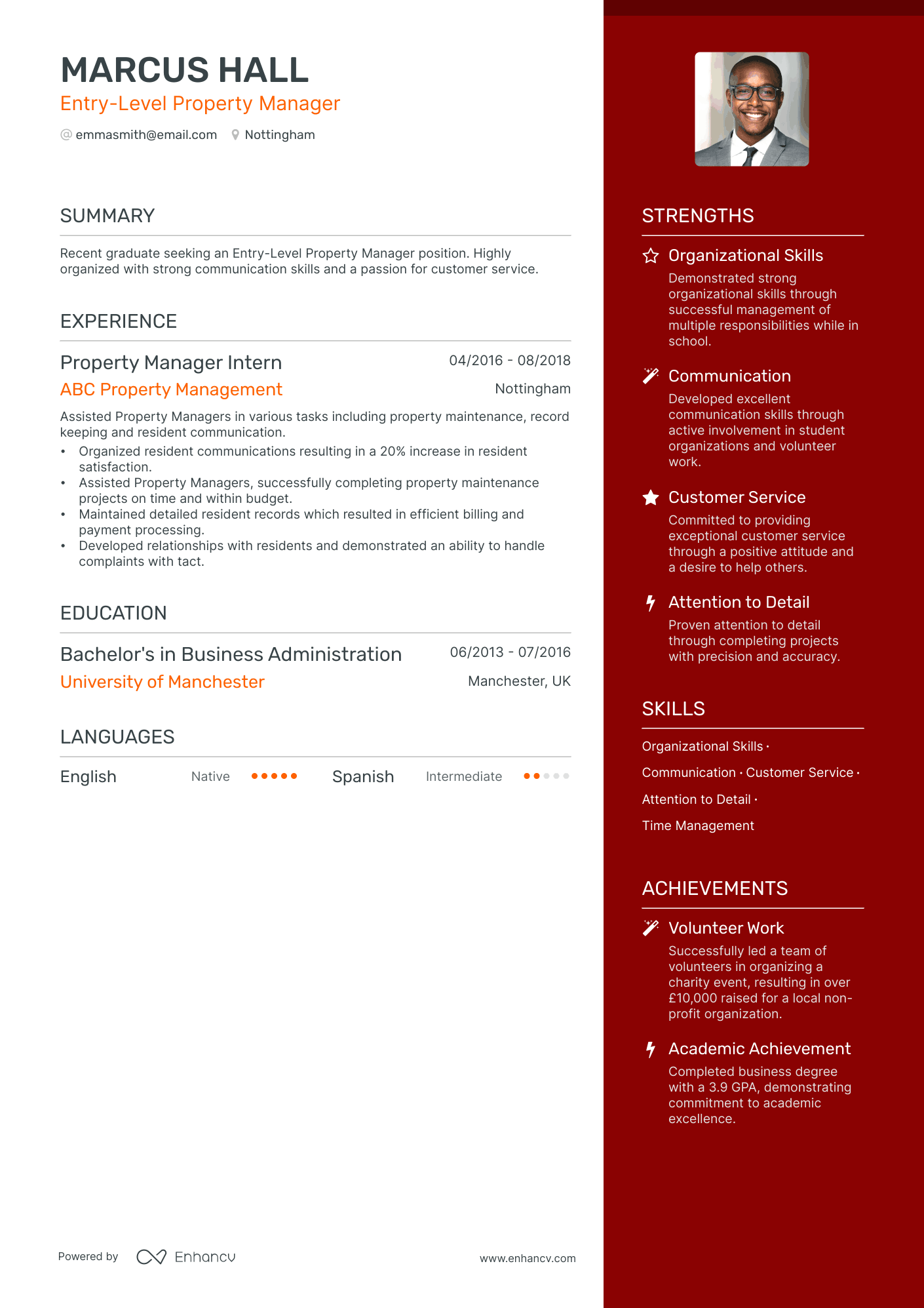 MARCUS HALL
Entry-Level Property Manager
@ emmasmith@email.com Nottingham

SUMMARY

Recent graduate seeking an Entry-Level Property Manager position. Highly organized with strong communication skills and a passion for customer service.

EXPERIENCE

Property Manager Intern
04/2016 - 08/2018
ABC Property Management
Nottingham

Assisted Property Managers in various tasks including property maintenance, record keeping and resident communication.
• Organized resident communications resulting in a 20% increase in resident satisfaction.
• Assisted Property Managers, successfully completing property maintenance projects on time and within budget.
• Maintained detailed resident records which resulted in efficient billing and payment processing.
• Developed relationships with residents and demonstrated an ability to handle complaints with tact.

EDUCATION

Bachelor's in Business Administration
06/2013 - 07/2016
University of Manchester
Manchester, UK

LANGUAGES

English Native Spanish Intermediate

Powered by Enhancv www.enhancv.com

STRENGTHS

Organizational Skills
Demonstrated strong organizational skills through successful management of multiple responsibilities while in school.

Communication
Developed excellent communication skills through active involvement in student organizations and volunteer work.

Customer Service
Committed to providing exceptional customer service through a positive attitude and a desire to help others.

Attention to Detail
Proven attention to detail through completing projects with precision and accuracy.

SKILLS

Organizational Skills ·
Communication · Customer Service ·
Attention to Detail ·
Time Management

ACHIEVEMENTS

Volunteer Work
Successfully led a team of volunteers in organizing a charity event, resulting in over £10,000 raised for a local non-profit organization.

Academic Achievement
Completed business degree with a 3.9 GPA, demonstrating commitment to academic excellence.